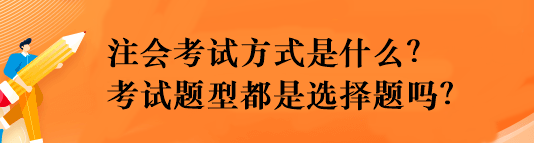 注会考试方式是什么?
考试题型都是选择题吗?